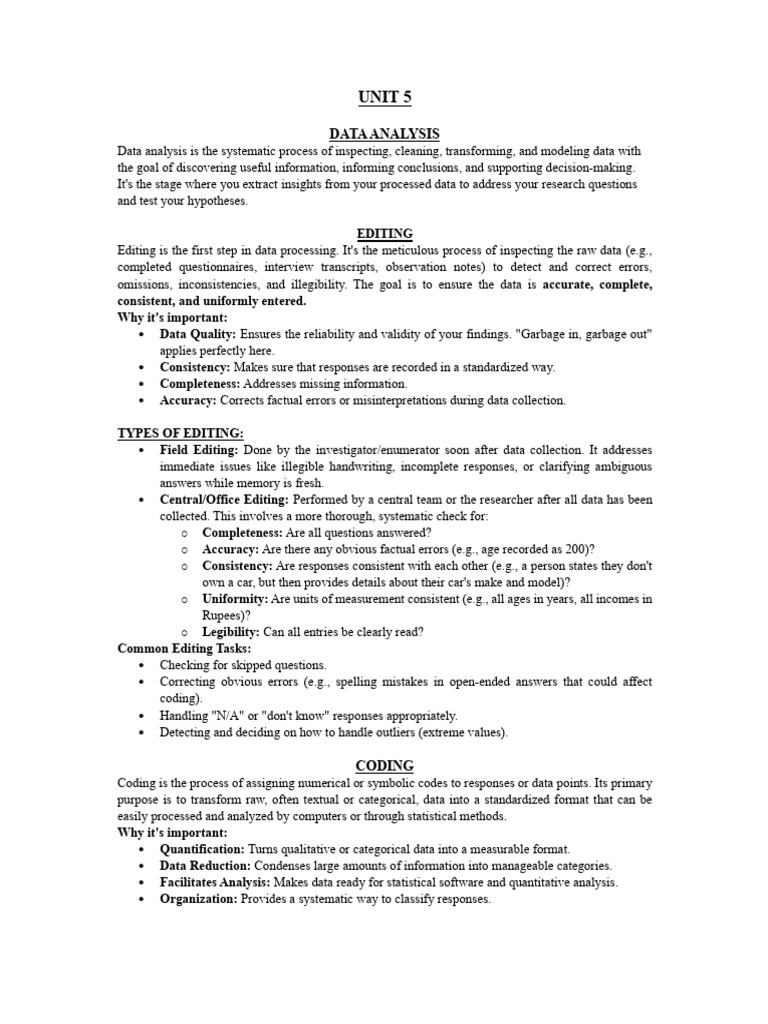 UNIT 5

DATA ANALYSIS

Data analysis is the systematic process of inspecting, cleaning, transforming, and modeling data with the goal of discovering useful information, informing conclusions, and supporting decision-making. It's the stage where you extract insights from your processed data to address your research questions and test your hypotheses.

EDITING

Editing is the first step in data processing. It's the meticulous process of inspecting the raw data (e.g., completed questionnaires, interview transcripts, observation notes) to detect and correct errors, omissions, inconsistencies, and illegibility. The goal is to ensure the data is accurate, complete, consistent, and uniformly entered.

Why it's important:
• Data Quality: Ensures the reliability and validity of your findings. "Garbage in, garbage out" applies perfectly here.
• Consistency: Makes sure that responses are recorded in a standardized way.
• Completeness: Addresses missing information.
• Accuracy: Corrects factual errors or misinterpretations during data collection.

TYPES OF EDITING:
• Field Editing: Done by the investigator/enumerator soon after data collection. It addresses immediate issues like illegible handwriting, incomplete responses, or clarifying ambiguous answers while memory is fresh.
• Central/Office Editing: Performed by a central team or the researcher after all data has been collected. This involves a more thorough, systematic check for:
o Completeness: Are all questions answered?
o Accuracy: Are there any obvious factual errors (e.g., age recorded as 200)?
o Consistency: Are responses consistent with each other (e.g., a person states they don't own a car, but then provides details about their car's make and model)?
o Uniformity: Are units of measurement consistent (e.g., all ages in years, all incomes in Rupees)?
o Legibility: Can all entries be clearly read?

Common Editing Tasks:
• Checking for skipped questions.
• Correcting obvious errors (e.g., spelling mistakes in open-ended answers that could affect coding).
• Handling "N/A" or "don't know" responses appropriately.
• Detecting and deciding on how to handle outliers (extreme values).

CODING

Coding is the process of assigning numerical or symbolic codes to responses or data points. Its primary purpose is to transform raw, often textual or categorical, data into a standardized format that can be easily processed and analyzed by computers or through statistical methods.

Why it's important:
• Quantification: Turns qualitative or categorical data into a measurable format.
• Data Reduction: Condenses large amounts of information into manageable categories.
• Facilitates Analysis: Makes data ready for statistical software and quantitative analysis.
• Organization: Provides a systematic way to classify responses.